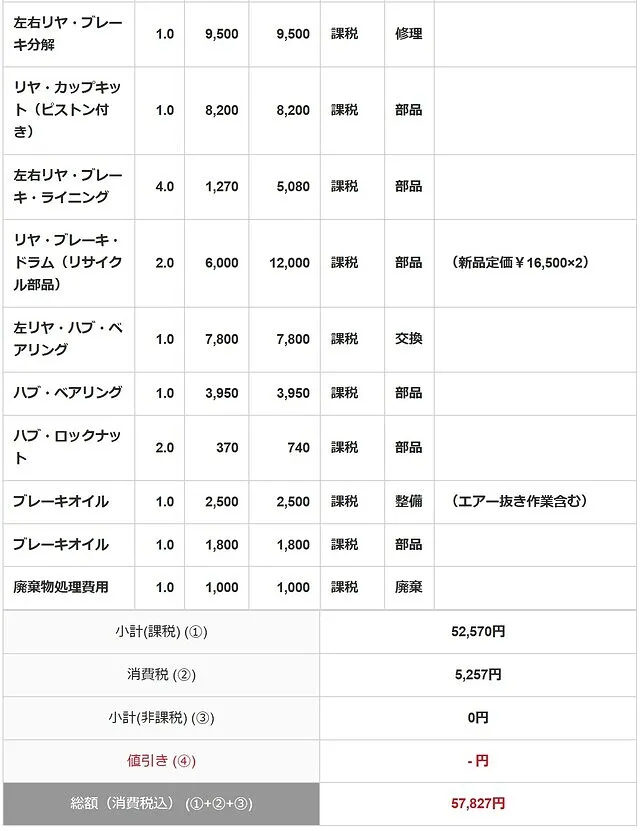 | 左右リヤ・ブレーキ分解 | 1.0 | 9,500 | 9,500 | 課税 | 修理 | |
|---|---|---|---|---|---|---|
| リヤ・カップキット（ピストン付き） | 1.0 | 8,200 | 8,200 | 課税 | 部品 | |
| 左右リヤ・ブレーキ・ライニング | 4.0 | 1,270 | 5,080 | 課税 | 部品 | |
| リヤ・ブレーキ・ドラム（リサイクル部品） | 2.0 | 6,000 | 12,000 | 課税 | 部品 | （新品定価￥16,500×2） |
| 左リヤ・ハブ・ベアリング | 1.0 | 7,800 | 7,800 | 課税 | 交換 | |
| ハブ・ベアリング | 1.0 | 3,950 | 3,950 | 課税 | 部品 | |
| ハブ・ロックナット | 2.0 | 370 | 740 | 課税 | 部品 | |
| ブレーキオイル | 1.0 | 2,500 | 2,500 | 課税 | 整備 | （エアー抜き作業含む） |
| ブレーキオイル | 1.0 | 1,800 | 1,800 | 課税 | 部品 | |
| 廃棄物処理費用 | 1.0 | 1,000 | 1,000 | 課税 | 廃棄 | |

| 小計(課税) (①) | 52,570円 |
|---|---|
| 消費税 (②) | 5,257円 |
| 小計(非課税) (③) | 0円 |
| 値引き (④) | - 円 |
| 総額（消費税込）(①+②+③) | 57,827円 |